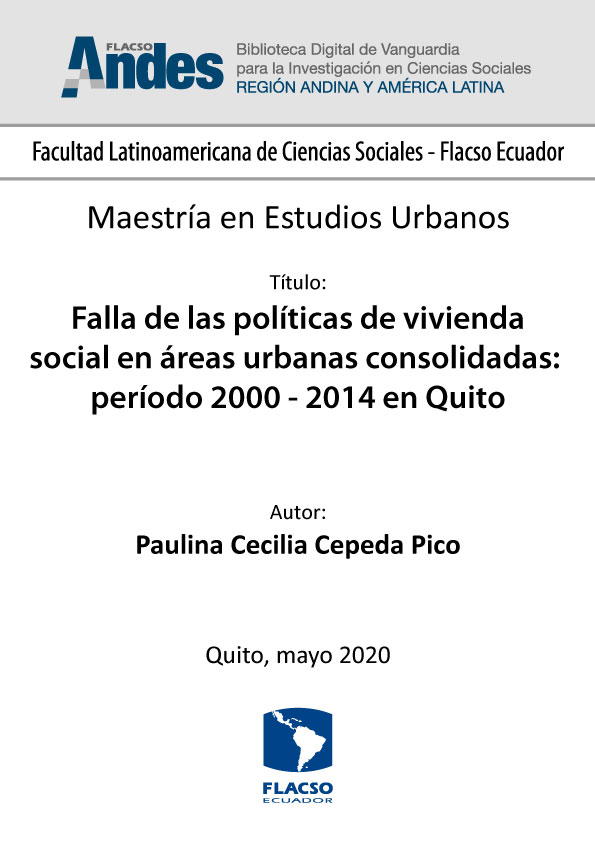 FLACSO Andes
Biblioteca Digital de Vanguardia para la Investigación en Ciencias Sociales
REGIÓN ANDINA Y AMÉRICA LATINA

Facultad Latinoamericana de Ciencias Sociales - Flacso Ecuador

Maestría en Estudios Urbanos

Título:
Falla de las políticas de vivienda social en áreas urbanas consolidadas: período 2000 - 2014 en Quito

Autor:
Paulina Cecilia Cepeda Pico

Quito, mayo 2020

FLACSO
ECUADOR